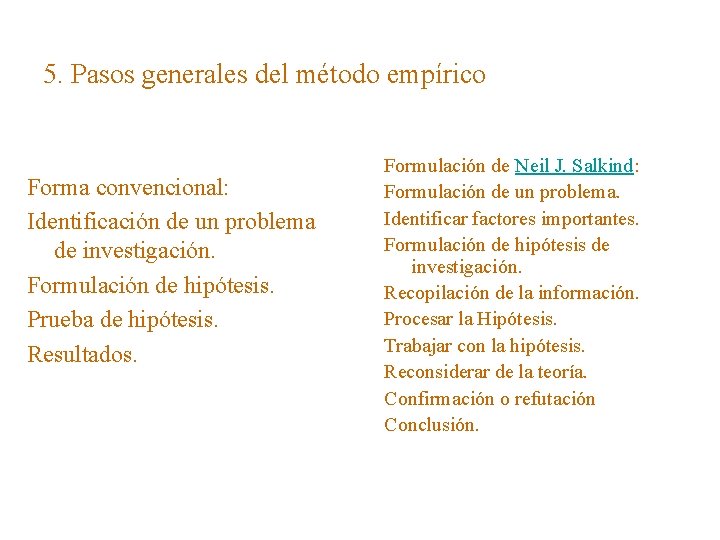 5. Pasos generales del método empírico

Forma convencional:

Identificación de un problema de investigación.

Formulación de hipótesis.

Prueba de hipótesis.

Resultados.

Formulación de Neil J. Salkind:

Formulación de un problema.

Identificar factores importantes.

Formulación de hipótesis de investigación.

Recopilación de la información.

Procesar la Hipótesis.

Trabajar con la hipótesis.

Reconsiderar de la teoría.

Confirmación o refutación

Conclusión.